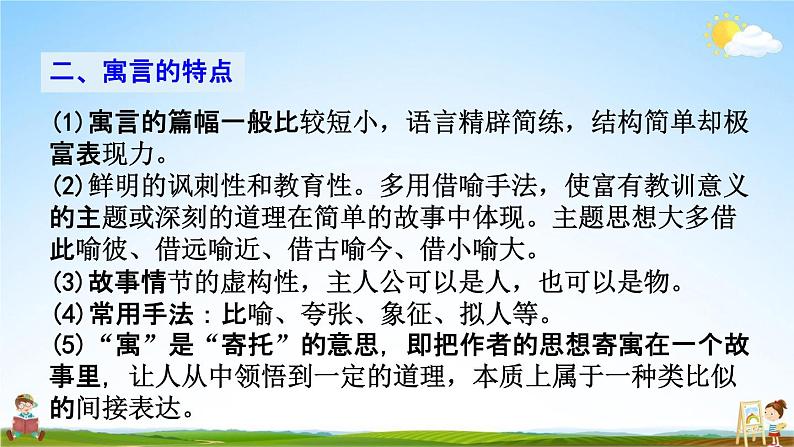 二、寓言的特点

(1)寓言的篇幅一般比较短小，语言精辟简练，结构简单却极富表现力。
(2)鲜明的讽刺性和教育性。多用借喻手法，使富有教训意义的主题或深刻的道理在简单的故事中体现。主题思想大多借此喻彼、借远喻近、借古喻今、借小喻大。
(3)故事情节的虚构性，主人公可以是人，也可以是物。
(4)常用手法：比喻、夸张、象征、拟人等。
(5)“寓”是“寄托”的意思，即把作者的思想寄寓在一个故事里，让人从中领悟到一定的道理，本质上属于一种类比似的间接表达。